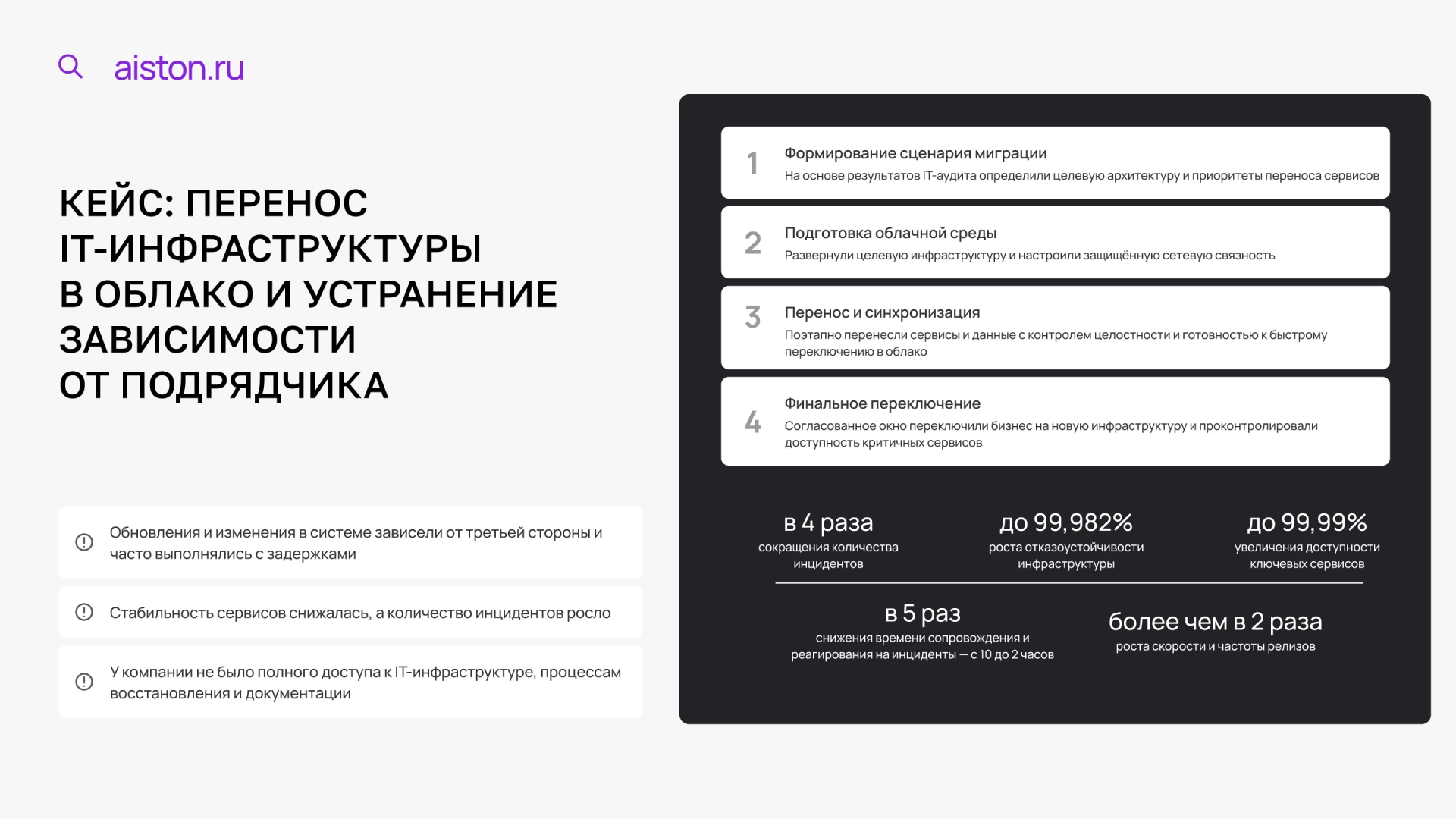 aiston.ru

КЕЙС: ПЕРЕНОС IT-ИНФРАСТРУКТУРЫ В ОБЛАКО И УСТРАНЕНИЕ ЗАВИСИМОСТИ ОТ ПОДРЯДЧИКА

Обновления и изменения в системе зависели от третьей стороны и часто выполнялись с задержками

Стабильность сервисов снижалась, а количество инцидентов росло

У компании не было полного доступа к IT-инфраструктуре, процессам восстановления и документации

1 Формирование сценария миграции
На основе результатов IT-аудита определили целевую архитектуру и приоритеты переноса сервисов

2 Подготовка облачной среды
Развернули целевую инфраструктуру и настроили защищённую сетевую связность

3 Перенос и синхронизация
Поэтапно перенесли сервисы и данные с контролем целостности и готовностью к быстрому переключению в облако

4 Финальное переключение
Согласованное окно переключили бизнес на новую инфраструктуру и проконтролировали доступность критичных сервисов

в 4 раза
сокращения количества инцидентов

до 99,982%
роста отказоустойчивости инфраструктуры

до 99,99%
увеличения доступности ключевых сервисов

в 5 раз
снижения времени сопровождения и реагирования на инциденты — с 10 до 2 часов

более чем в 2 раза
роста скорости и частоты релизов